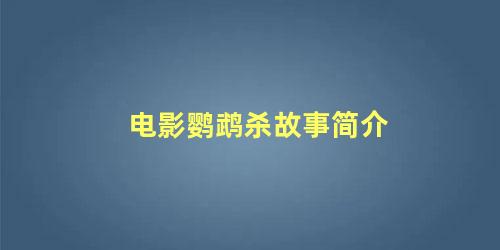 电影鹦鹉杀故事简介